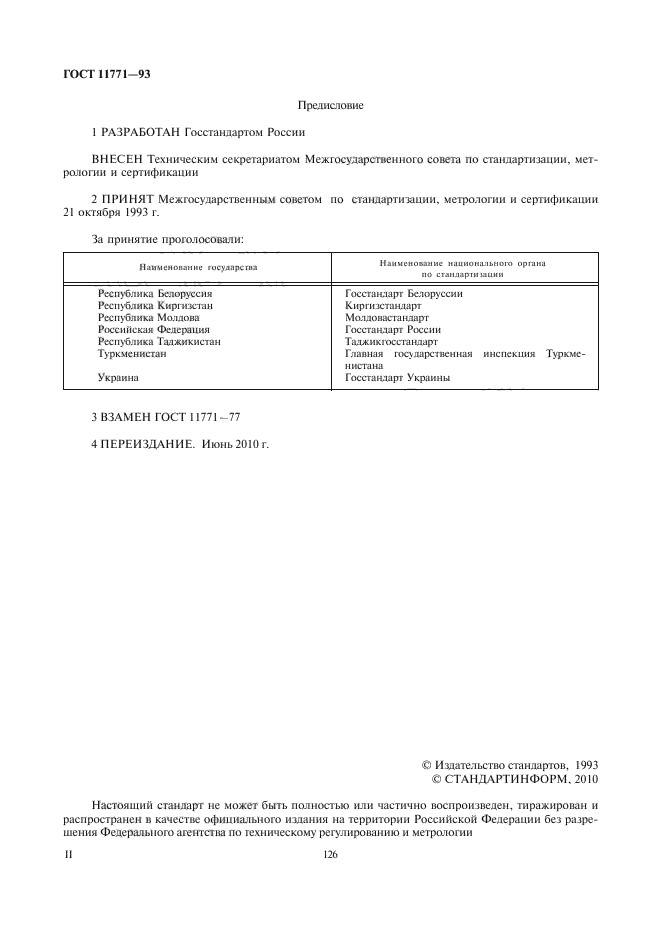 ГОСТ 11771—93

Предисловие

1 РАЗРАБОТАН Госстандартом России

ВНЕСЕН Техническим секретариатом Межгосударственного совета по стандартизации, метрологии и сертификации

2 ПРИНЯТ Межгосударственным советом по стандартизации, метрологии и сертификации 21 октября 1993 г.

За принятие проголосовали:

| Наименование государства | Наименование национального органа по стандартизации |
|---|---|
| Республика Белоруссия | Госстандарт Белоруссии |
| Республика Киргизстан | Киргизстандарт |
| Республика Молдова | Молдовастандарт |
| Российская Федерация | Госстандарт России |
| Республика Таджикистан | Таджикгосстандарт |
| Туркменистан | Главная государственная инспекция Туркменистана |
| Украина | Госстандарт Украины |

3 ВЗАМЕН ГОСТ 11771—77

4 ПЕРЕИЗДАНИЕ. Июнь 2010 г.

© Издательство стандартов, 1993
© СТАНДАРТИНФОРМ, 2010

Настоящий стандарт не может быть полностью или частично воспроизведен, тиражирован и распространен в качестве официального издания на территории Российской Федерации без разрешения Федерального агентства по техническому регулированию и метрологии

II

126